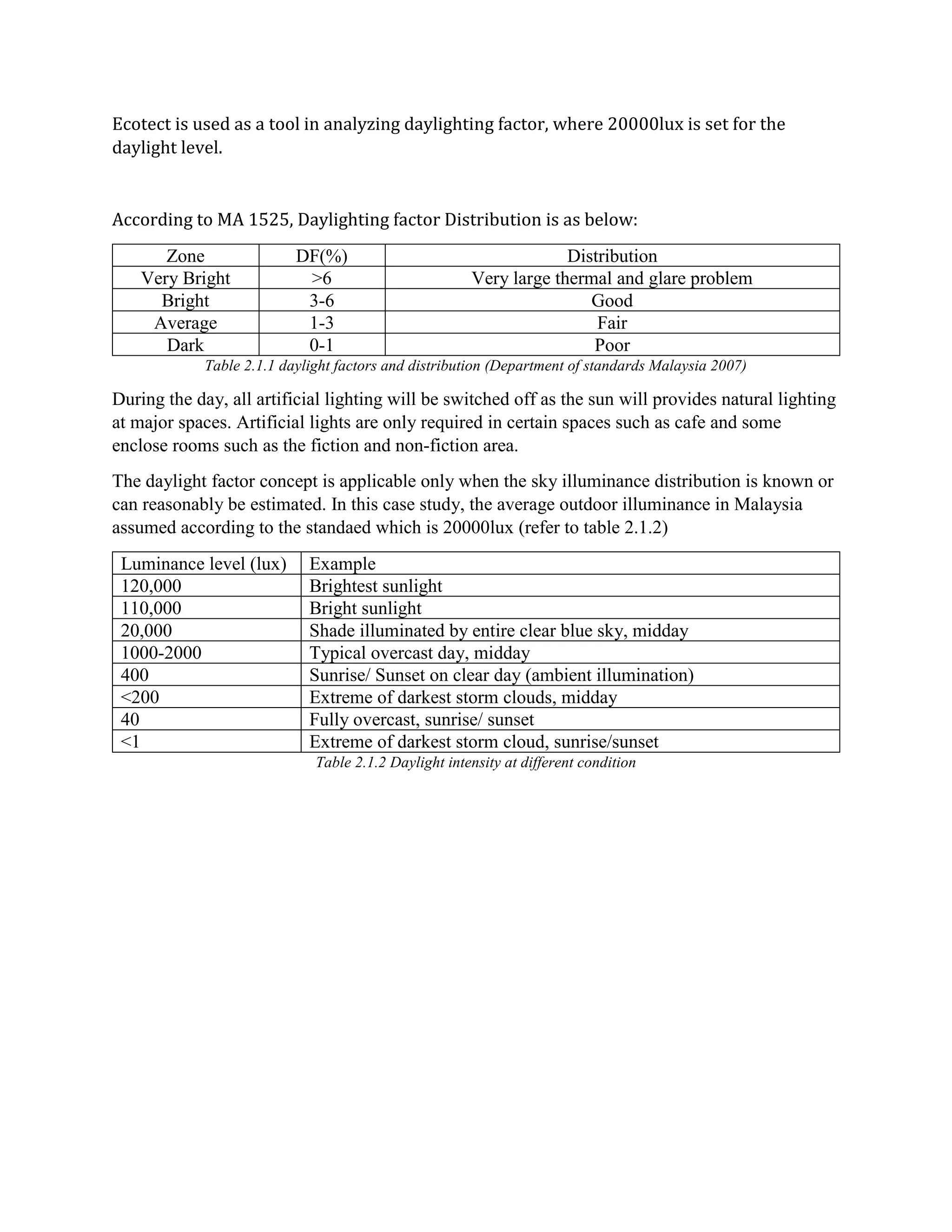 Ecotect is used as a tool in analyzing daylighting factor, where 20000lux is set for the daylight level.

According to MA 1525, Daylighting factor Distribution is as below:

| Zone | DF(%) | Distribution |
|---|---|---|
| Very Bright | >6 | Very large thermal and glare problem |
| Bright | 3-6 | Good |
| Average | 1-3 | Fair |
| Dark | 0-1 | Poor |

Table 2.1.1 daylight factors and distribution (Department of standards Malaysia 2007)

During the day, all artificial lighting will be switched off as the sun will provides natural lighting at major spaces. Artificial lights are only required in certain spaces such as cafe and some enclose rooms such as the fiction and non-fiction area.

The daylight factor concept is applicable only when the sky illuminance distribution is known or can reasonably be estimated. In this case study, the average outdoor illuminance in Malaysia assumed according to the standaed which is 20000lux (refer to table 2.1.2)

| Luminance level (lux) | Example |
|---|---|
| 120,000 | Brightest sunlight |
| 110,000 | Bright sunlight |
| 20,000 | Shade illuminated by entire clear blue sky, midday |
| 1000-2000 | Typical overcast day, midday |
| 400 | Sunrise/ Sunset on clear day (ambient illumination) |
| <200 | Extreme of darkest storm clouds, midday |
| 40 | Fully overcast, sunrise/ sunset |
| <1 | Extreme of darkest storm cloud, sunrise/sunset |

Table 2.1.2 Daylight intensity at different condition